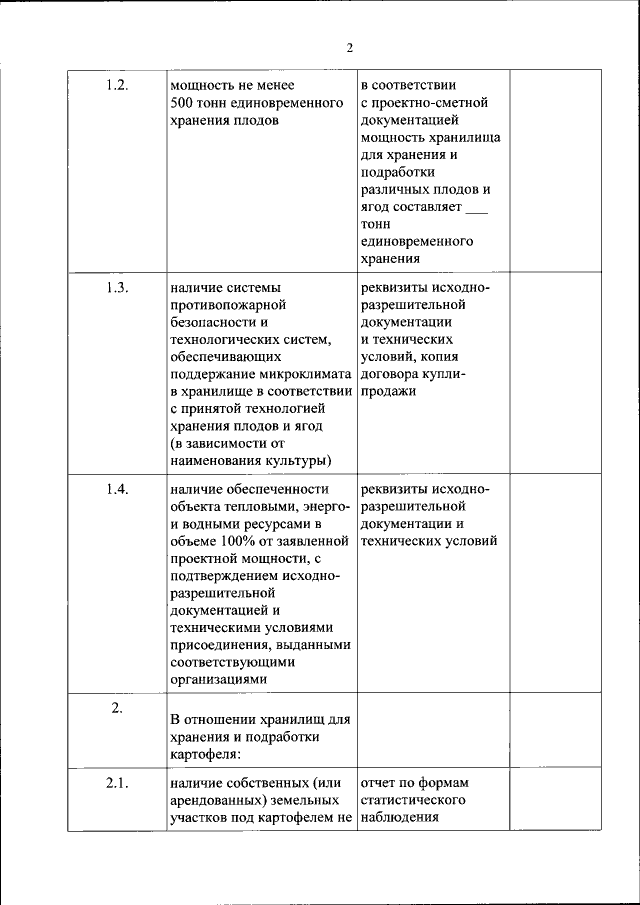 2

| | | | |
|---|---|---|---|
| 1.2. | мощность не менее 500 тонн единовременного хранения плодов | в соответствии с проектно-сметной документацией мощность хранилища для хранения и подработки различных плодов и ягод составляет ___ тонн единовременного хранения | |
| 1.3. | наличие системы противопожарной безопасности и технологических систем, обеспечивающих поддержание микроклимата в хранилище в соответствии с принятой технологией хранения плодов и ягод (в зависимости от наименования культуры) | реквизиты исходно-разрешительной документации и технических условий, копия договора купли-продажи | |
| 1.4. | наличие обеспеченности объекта тепловыми, энерго- и водными ресурсами в объеме 100% от заявленной проектной мощности, с подтверждением исходно-разрешительной документацией и техническими условиями присоединения, выданными соответствующими организациями | реквизиты исходно-разрешительной документации и технических условий | |
| 2. | В отношении хранилищ для хранения и подработки картофеля: | | |
| 2.1. | наличие собственных (или арендованных) земельных участков под картофелем не | отчет по формам статистического наблюдения | |